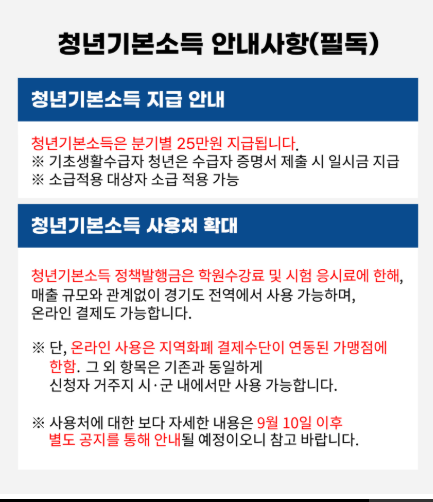 청년기본소득 안내사항(필독)

청년기본소득 지급 안내

청년기본소득은 분기별 25만원 지급됩니다.
※ 기초생활수급자 청년은 수급자 증명서 제출 시 일시금 지급
※ 소급적용 대상자 소급 적용 가능

청년기본소득 사용처 확대

청년기본소득 정책발행금은 학원수강료 및 시험 응시료에 한해, 매출 규모와 관계없이 경기도 전역에서 사용 가능하며, 온라인 결제도 가능합니다.

※ 단, 온라인 사용은 지역화폐 결제수단이 연동된 가맹점에 한함. 그 외 항목은 기존과 동일하게 신청자 거주지 시·군 내에서만 사용 가능합니다.

※ 사용처에 대한 보다 자세한 내용은 9월 10일 이후 별도 공지를 통해 안내될 예정이오니 참고 바랍니다.